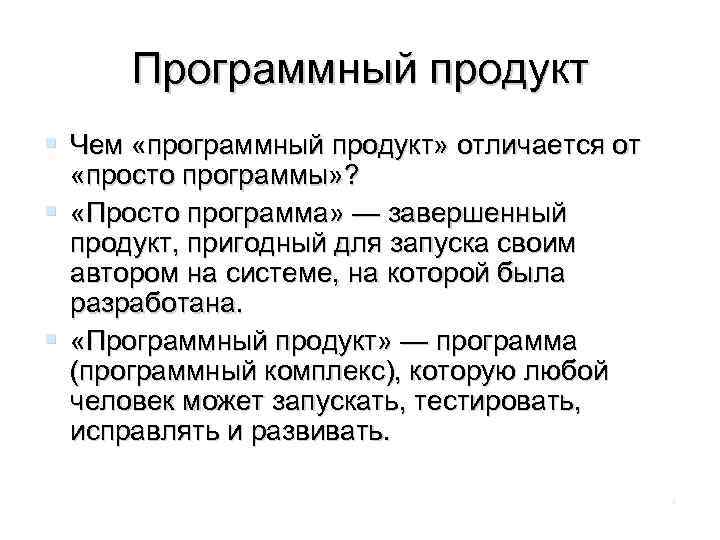 Программный продукт

Чем «программный продукт» отличается от «просто программы»?

«Просто программа» — завершенный продукт, пригодный для запуска своим автором на системе, на которой была разработана.

«Программный продукт» — программа (программный комплекс), которую любой человек может запускать, тестировать, исправлять и развивать.